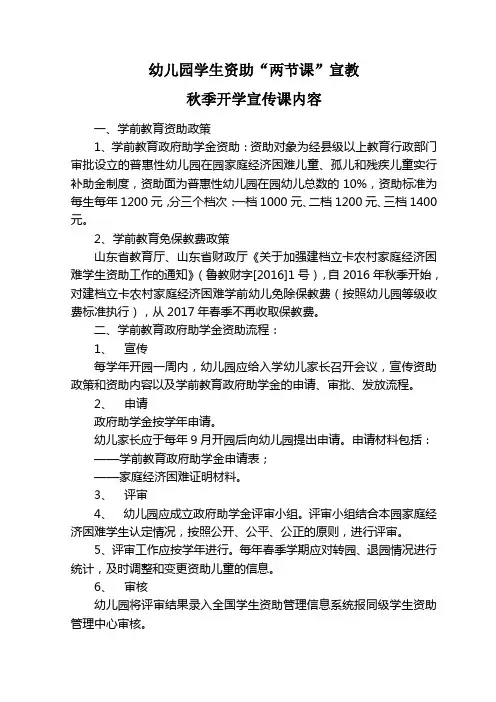 幼儿园学生资助“两节课”宣教

秋季开学宣传课内容

一、学前教育资助政策

1、学前教育政府助学金资助：资助对象为经县级以上教育行政部门审批设立的普惠性幼儿园在园家庭经济困难儿童、孤儿和残疾儿童实行补助金制度，资助面为普惠性幼儿园在园幼儿总数的 10%，资助标准为每生每年 1200 元，分三个档次：一档 1000 元、二档 1200 元、三档 1400 元。

2、学前教育免保教费政策

山东省教育厅、山东省财政厅《关于加强建档立卡农村家庭经济困难学生资助工作的通知》（鲁教财字[2016]1 号），自 2016 年秋季开始，对建档立卡农村家庭经济困难学前幼儿免除保教费（按照幼儿园等级收费标准执行），从 2017 年春季不再收取保教费。

二、学前教育政府助学金资助流程：

1、　宣传

每学年开园一周内，幼儿园应给入学幼儿家长召开会议，宣传资助政策和资助内容以及学前教育政府助学金的申请、审批、发放流程。

2、　申请

政府助学金按学年申请。

幼儿家长应于每年 9 月开园后向幼儿园提出申请。申请材料包括：

——学前教育政府助学金申请表；

——家庭经济困难证明材料。

3、　评审

4、　幼儿园应成立政府助学金评审小组。评审小组结合本园家庭经济困难学生认定情况，按照公开、公平、公正的原则，进行评审。

5、评审工作应按学年进行。每年春季学期应对转园、退园情况进行统计，及时调整和变更资助儿童的信息。

6、　审核

幼儿园将评审结果录入全国学生资助管理信息系统报同级学生资助管理中心审核。